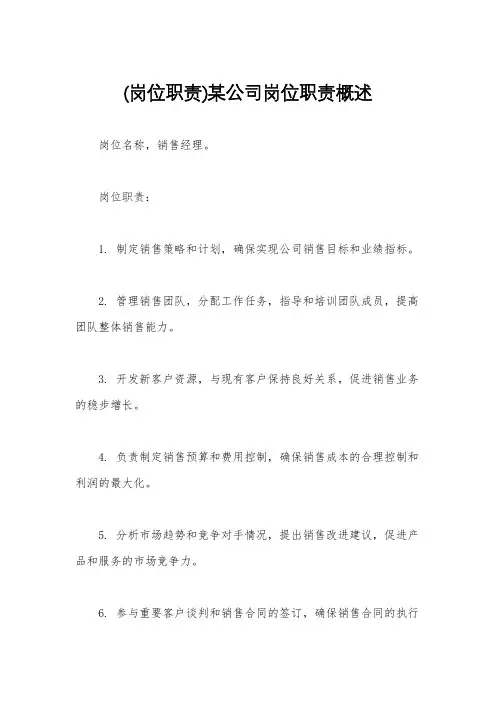 (岗位职责)某公司岗位职责概述

岗位名称，销售经理。

岗位职责：

1. 制定销售策略和计划，确保实现公司销售目标和业绩指标。

2. 管理销售团队，分配工作任务，指导和培训团队成员，提高团队整体销售能力。

3. 开发新客户资源，与现有客户保持良好关系，促进销售业务的稳步增长。

4. 负责制定销售预算和费用控制，确保销售成本的合理控制和利润的最大化。

5. 分析市场趋势和竞争对手情况，提出销售改进建议，促进产品和服务的市场竞争力。

6. 参与重要客户谈判和销售合同的签订，确保销售合同的执行